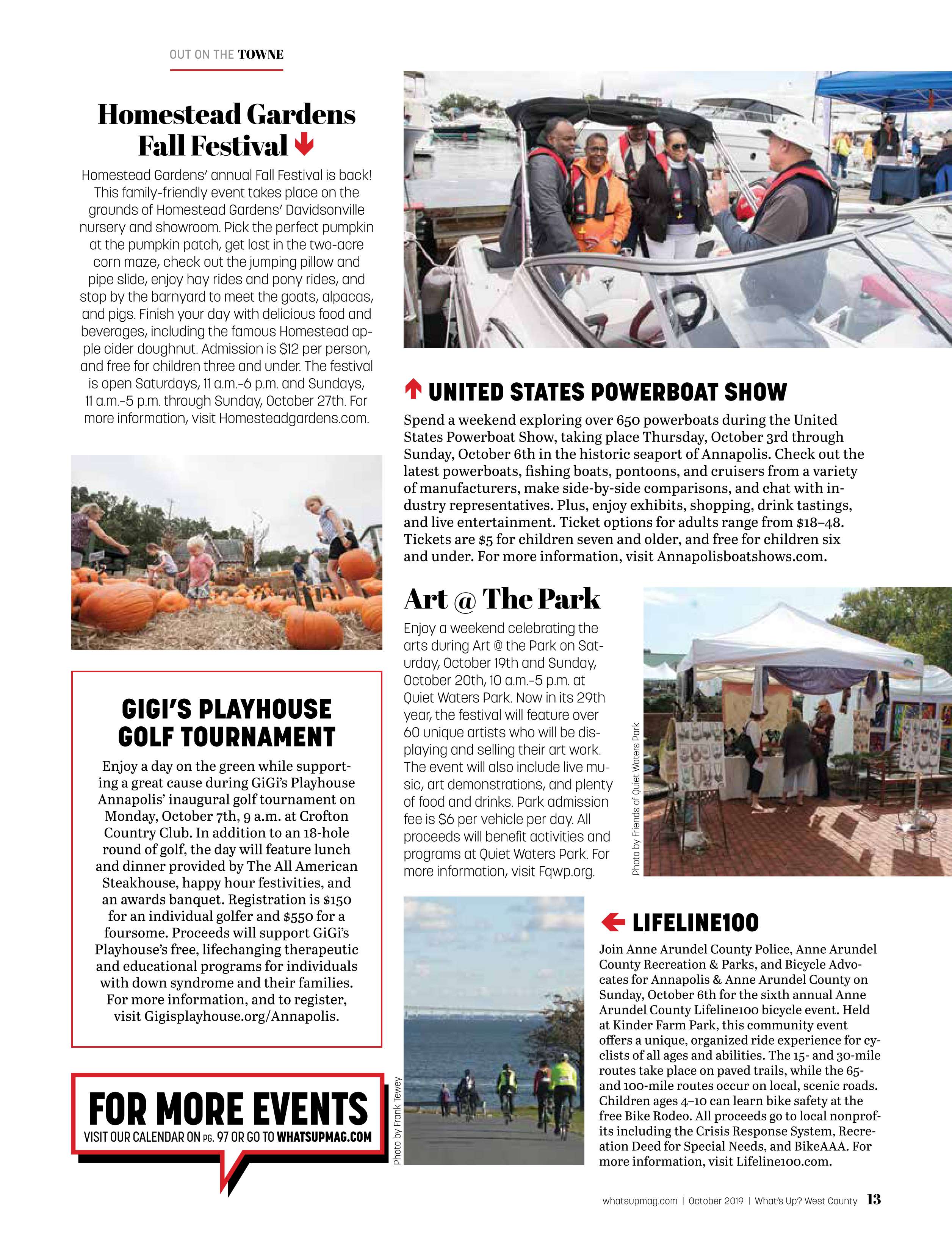 OUT ON THE TOWNE

Homestead Gardens Fall Festival

Homestead Gardens' annual Fall Festival is back! This family-friendly event takes place on the grounds of Homestead Gardens' Davidsonville nursery and showroom. Pick the perfect pumpkin at the pumpkin patch, get lost in the two-acre corn maze, check out the jumping pillow and pipe slide, enjoy hay rides and pony rides, and stop by the barnyard to meet the goats, alpacas, and pigs. Finish your day with delicious food and beverages, including the famous Homestead apple cider doughnut. Admission is $12 per person, and free for children three and under. The festival is open Saturdays, 11 a.m.–6 p.m. and Sundays, 11 a.m.–5 p.m. through Sunday, October 27th. For more information, visit Homesteadgardens.com.

GIGI'S PLAYHOUSE GOLF TOURNAMENT

Enjoy a day on the green while supporting a great cause during GiGi's Playhouse Annapolis' inaugural golf tournament on Monday, October 7th, 9 a.m. at Crofton Country Club. In addition to an 18-hole round of golf, the day will feature lunch and dinner provided by The All American Steakhouse, happy hour festivities, and an awards banquet. Registration is $150 for an individual golfer and $550 for a foursome. Proceeds will support GiGi's Playhouse's free, lifechanging therapeutic and educational programs for individuals with down syndrome and their families. For more information, and to register, visit Gigisplayhouse.org/Annapolis.

FOR MORE EVENTS
VISIT OUR CALENDAR ON PG. 97 OR GO TO WHATSUPMAG.COM

UNITED STATES POWERBOAT SHOW

Spend a weekend exploring over 650 powerboats during the United States Powerboat Show, taking place Thursday, October 3rd through Sunday, October 6th in the historic seaport of Annapolis. Check out the latest powerboats, fishing boats, pontoons, and cruisers from a variety of manufacturers, make side-by-side comparisons, and chat with industry representatives. Plus, enjoy exhibits, shopping, drink tastings, and live entertainment. Ticket options for adults range from $18–48. Tickets are $5 for children seven and older, and free for children six and under. For more information, visit Annapolisboatshows.com.

Art @ The Park

Enjoy a weekend celebrating the arts during Art @ the Park on Saturday, October 19th and Sunday, October 20th, 10 a.m.–5 p.m. at Quiet Waters Park. Now in its 29th year, the festival will feature over 60 unique artists who will be displaying and selling their art work. The event will also include live music, art demonstrations, and plenty of food and drinks. Park admission fee is $6 per vehicle per day. All proceeds will benefit activities and programs at Quiet Waters Park. For more information, visit Fqwp.org.

Photo by Friends of Quiet Waters Park

Photo by Frank Tewey

LIFELINE100

Join Anne Arundel County Police, Anne Arundel County Recreation & Parks, and Bicycle Advocates for Annapolis & Anne Arundel County on Sunday, October 6th for the sixth annual Anne Arundel County Lifeline100 bicycle event. Held at Kinder Farm Park, this community event offers a unique, organized ride experience for cyclists of all ages and abilities. The 15- and 30-mile routes take place on paved trails, while the 65- and 100-mile routes occur on local, scenic roads. Children ages 4–10 can learn bike safety at the free Bike Rodeo. All proceeds go to local nonprofits including the Crisis Response System, Recreation Deed for Special Needs, and BikeAAA. For more information, visit Lifeline100.com.

whatsupmag.com | October 2019 | What's Up? West County 13